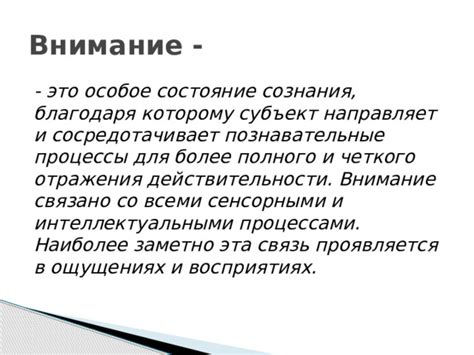 Внимание -

- это особое состояние сознания, благодаря которому субъект направляет и сосредотачивает познавательные процессы для более полного и четкого отражения действительности. Внимание связано со всеми сенсорными и интеллектуальными процессами. Наиболее заметно эта связь проявляется в ощущениях и восприятиях.